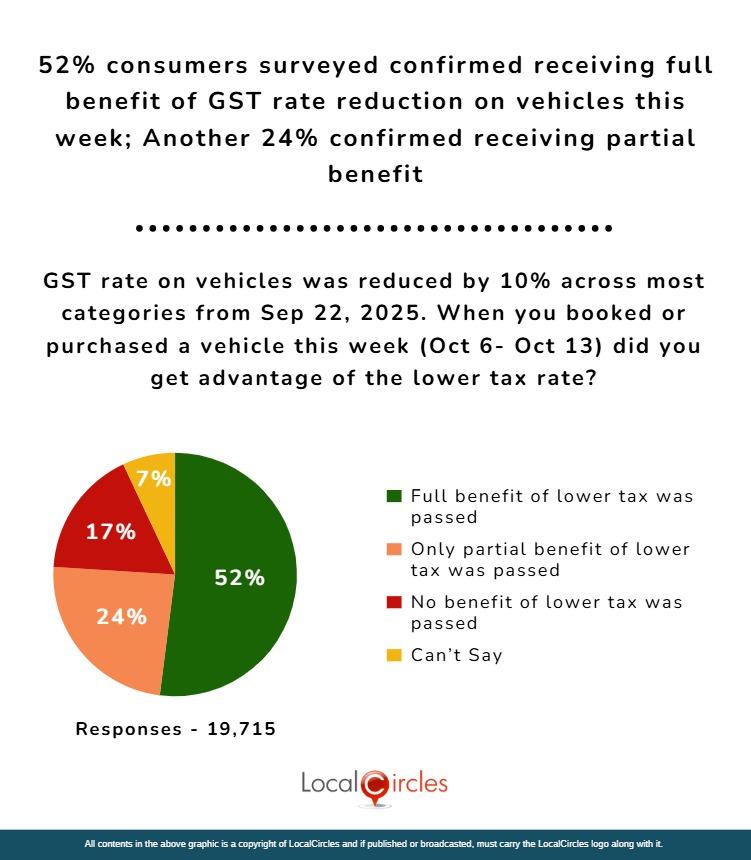 52% consumers surveyed confirmed receiving full benefit of GST rate reduction on vehicles this week; Another 24% confirmed receiving partial benefit

GST rate on vehicles was reduced by 10% across most categories from Sep 22, 2025. When you booked or purchased a vehicle this week (Oct 6- Oct 13) did you get advantage of the lower tax rate?

7%
17%
52%
24%

Full benefit of lower tax was passed
Only partial benefit of lower tax was passed
No benefit of lower tax was passed
Can't Say

Responses - 19,715

LocalCircles

All contents in the above graphic is a copyright of LocalCircles and if published or broadcasted, must carry the LocalCircles logo along with it.